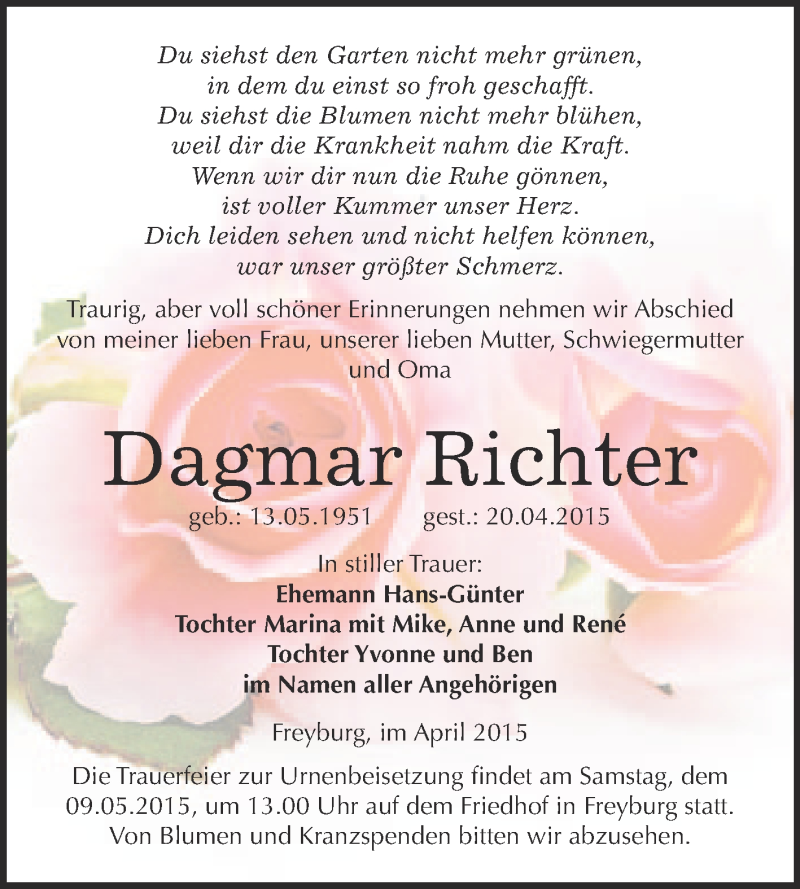 Du siehst den Garten nicht mehr grünen,
in dem du einst so froh geschafft.
Du siehst die Blumen nicht mehr blühen,
weil dir die Krankheit nahm die Kraft.
Wenn wir dir nun die Ruhe gönnen,
ist voller Kummer unser Herz.
Dich leiden sehen und nicht helfen können,
war unser größter Schmerz.

Traurig, aber voll schöner Erinnerungen nehmen wir Abschied von meiner lieben Frau, unserer lieben Mutter, Schwiegermutter und Oma

Dagmar Richter

geb.: 13.05.1951 gest.: 20.04.2015

In stiller Trauer:
Ehemann Hans-Günter
Tochter Marina mit Mike, Anne und René
Tochter Yvonne und Ben
im Namen aller Angehörigen

Freyburg, im April 2015

Die Trauerfeier zur Urnenbeisetzung findet am Samstag, dem 09.05.2015, um 13.00 Uhr auf dem Friedhof in Freyburg statt. Von Blumen und Kranzspenden bitten wir abzusehen.